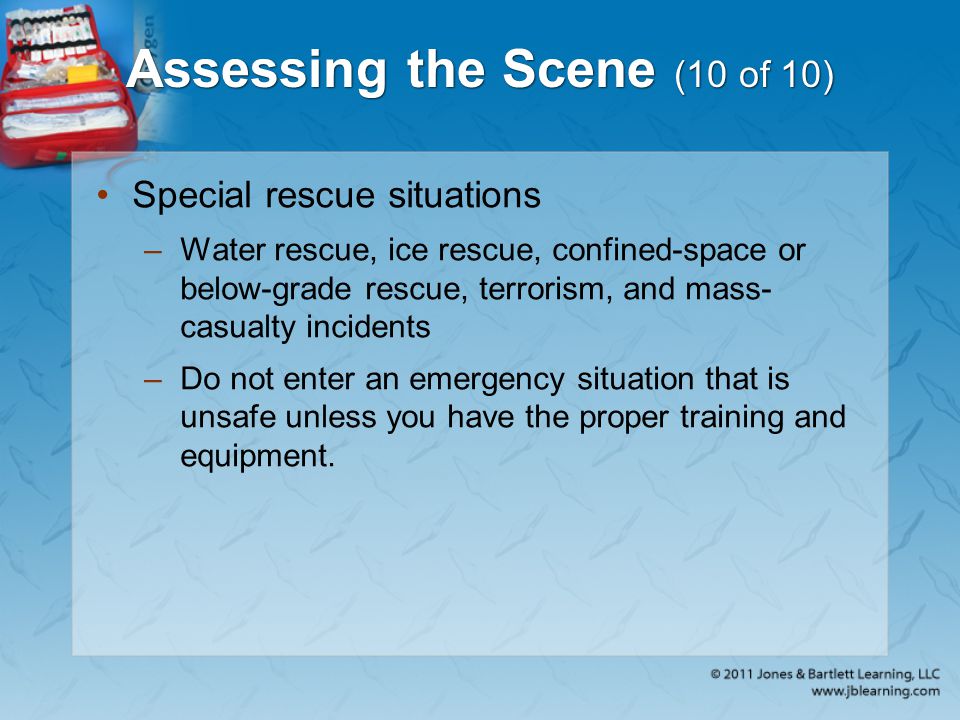 Assessing the Scene (10 of 10)

• Special rescue situations
 – Water rescue, ice rescue, confined-space or below-grade rescue, terrorism, and mass-casualty incidents
 – Do not enter an emergency situation that is unsafe unless you have the proper training and equipment.

© 2011 Jones & Bartlett Learning, LLC
www.jblearning.com